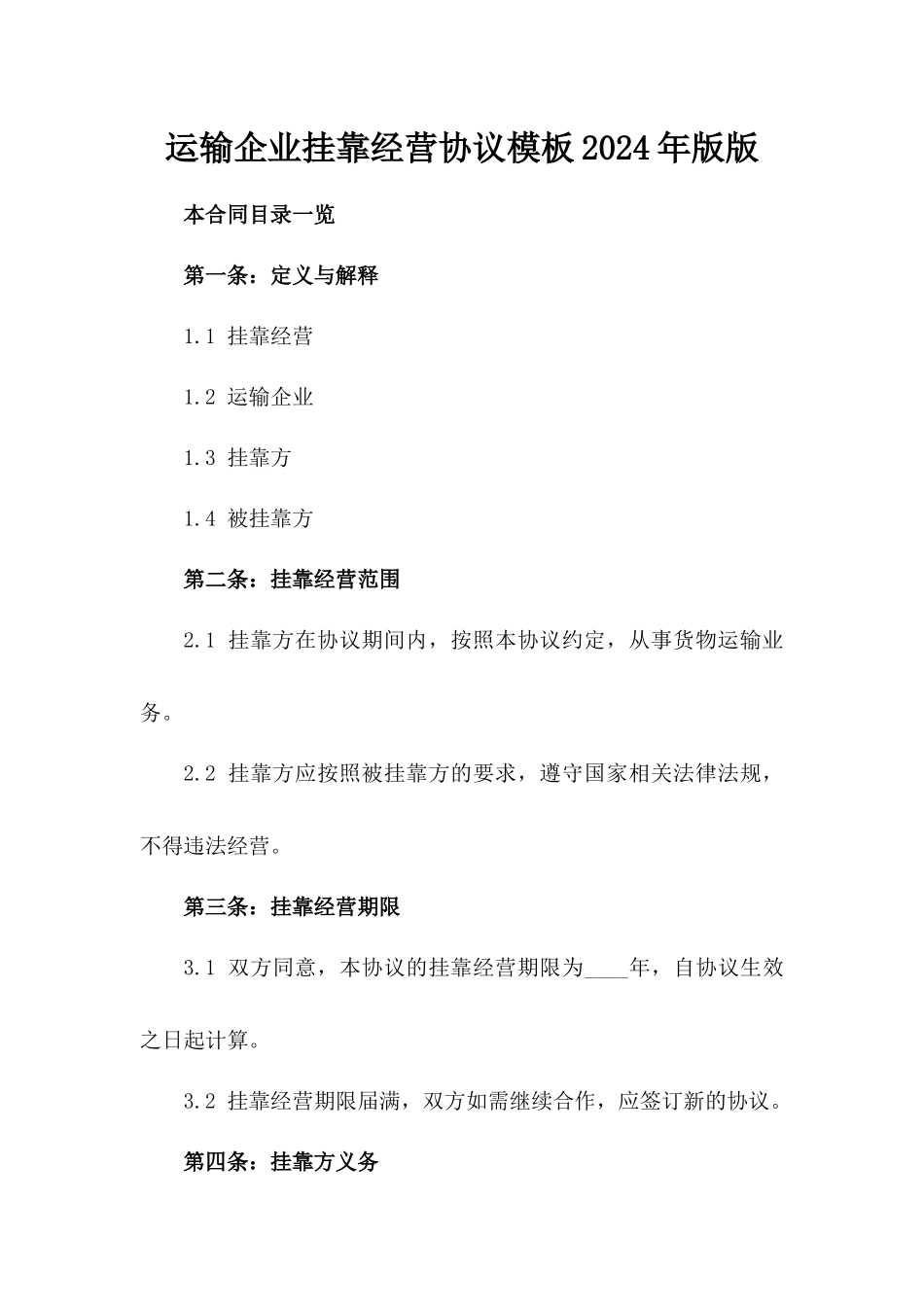 运输企业挂靠经营协议模板2024年版版

本合同目录一览

第一条：定义与解释

1.1 挂靠经营

1.2 运输企业

1.3 挂靠方

1.4 被挂靠方

第二条：挂靠经营范围

2.1 挂靠方在协议期间内，按照本协议约定，从事货物运输业务。

2.2 挂靠方应按照被挂靠方的要求，遵守国家相关法律法规，不得违法经营。

第三条：挂靠经营期限

3.1 双方同意，本协议的挂靠经营期限为____年，自协议生效之日起计算。

3.2 挂靠经营期限届满，双方如需继续合作，应签订新的协议。

第四条：挂靠方义务